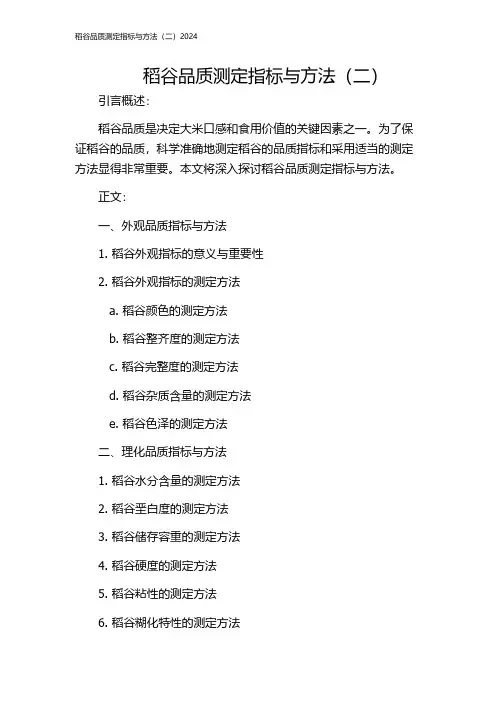 稻谷品质测定指标与方法（二）2024

稻谷品质测定指标与方法（二）

引言概述：

稻谷品质是决定大米口感和食用价值的关键因素之一。为了保证稻谷的品质，科学准确地测定稻谷的品质指标和采用适当的测定方法显得非常重要。本文将深入探讨稻谷品质测定指标与方法。

正文：

一、外观品质指标与方法

1. 稻谷外观指标的意义与重要性

2. 稻谷外观指标的测定方法

a. 稻谷颜色的测定方法

b. 稻谷整齐度的测定方法

c. 稻谷完整度的测定方法

d. 稻谷杂质含量的测定方法

e. 稻谷色泽的测定方法

二、理化品质指标与方法

1. 稻谷水分含量的测定方法

2. 稻谷垩白度的测定方法

3. 稻谷储存容重的测定方法

4. 稻谷硬度的测定方法

5. 稻谷粘性的测定方法

6. 稻谷糊化特性的测定方法